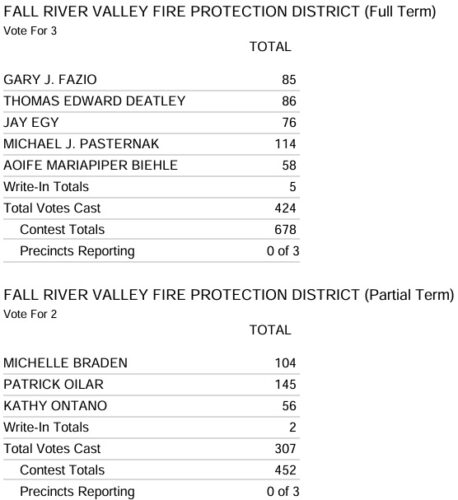 FALL RIVER VALLEY FIRE PROTECTION DISTRICT (Full Term)
Vote For 3

| | TOTAL |
|---|---|
| GARY J. FAZIO | 85 |
| THOMAS EDWARD DEATLEY | 86 |
| JAY EGY | 76 |
| MICHAEL J. PASTERNAK | 114 |
| AOIFE MARIAPIPER BIEHLE | 58 |
| Write-In Totals | 5 |
| Total Votes Cast | 424 |
| Contest Totals | 678 |
| Precincts Reporting | 0 of 3 |

FALL RIVER VALLEY FIRE PROTECTION DISTRICT (Partial Term)
Vote For 2

| | TOTAL |
|---|---|
| MICHELLE BRADEN | 104 |
| PATRICK OILAR | 145 |
| KATHY ONTANO | 56 |
| Write-In Totals | 2 |
| Total Votes Cast | 307 |
| Contest Totals | 452 |
| Precincts Reporting | 0 of 3 |